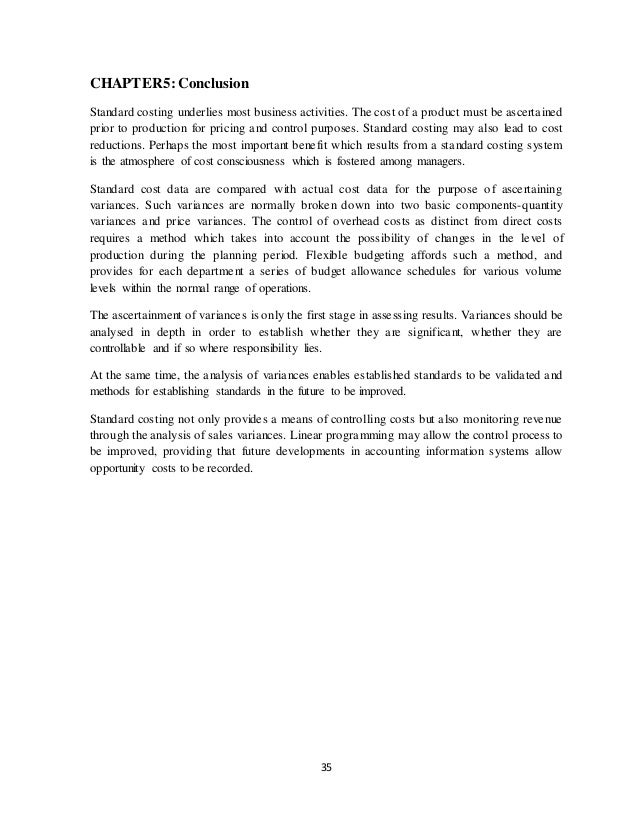 CHAPTER5: Conclusion

Standard costing underlies most business activities. The cost of a product must be ascertained prior to production for pricing and control purposes. Standard costing may also lead to cost reductions. Perhaps the most important benefit which results from a standard costing system is the atmosphere of cost consciousness which is fostered among managers.

Standard cost data are compared with actual cost data for the purpose of ascertaining variances. Such variances are normally broken down into two basic components-quantity variances and price variances. The control of overhead costs as distinct from direct costs requires a method which takes into account the possibility of changes in the level of production during the planning period. Flexible budgeting affords such a method, and provides for each department a series of budget allowance schedules for various volume levels within the normal range of operations.

The ascertainment of variances is only the first stage in assessing results. Variances should be analysed in depth in order to establish whether they are significant, whether they are controllable and if so where responsibility lies.

At the same time, the analysis of variances enables established standards to be validated and methods for establishing standards in the future to be improved.

Standard costing not only provides a means of controlling costs but also monitoring revenue through the analysis of sales variances. Linear programming may allow the control process to be improved, providing that future developments in accounting information systems allow opportunity costs to be recorded.

35